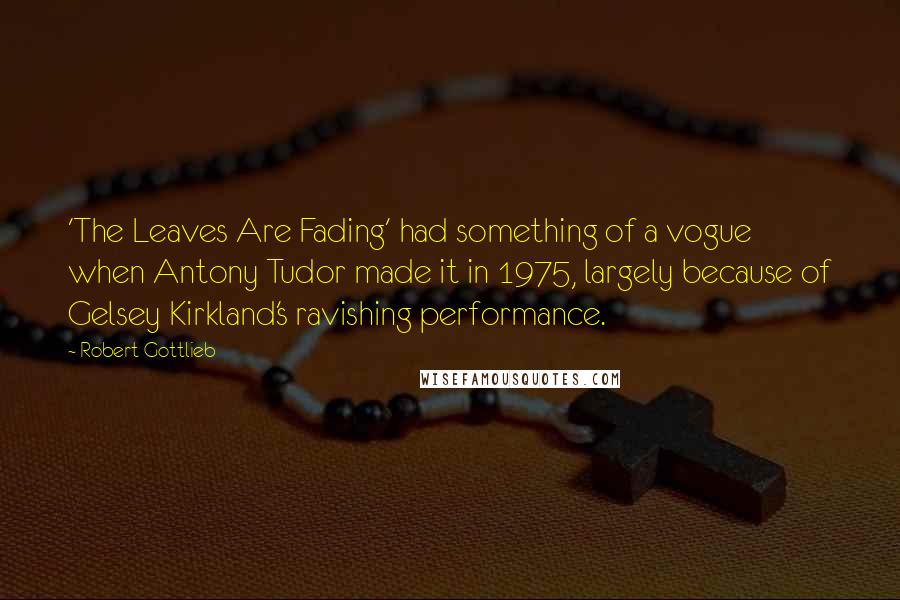 'The Leaves Are Fading' had something of a vogue when Antony Tudor made it in 1975, largely because of Gelsey Kirkland's ravishing performance.

- Robert Gottlieb

WISEFAMOUSQUOTES.COM